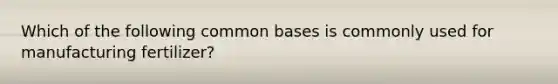 Which of the following common bases is commonly used for manufacturing fertilizer?